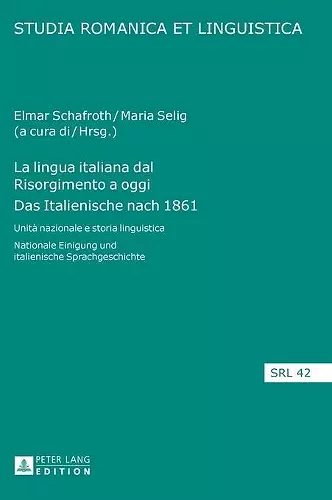 STUDIA ROMANICA ET LINGUISTICA

Elmar Schafroth / Maria Selig
(a cura di / Hrsg.)

La lingua italiana dal Risorgimento a oggi
Das Italienische nach 1861

Unità nazionale e storia linguistica

Nationale Einigung und italienische Sprachgeschichte

SRL 42

PETER LANG
EDITION